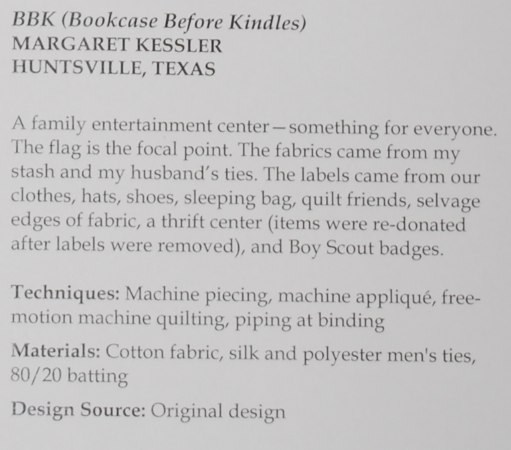 BBK (Bookcase Before Kindles)
MARGARET KESSLER
HUNTSVILLE, TEXAS

A family entertainment center—something for everyone. The flag is the focal point. The fabrics came from my stash and my husband's ties. The labels came from our clothes, hats, shoes, sleeping bag, quilt friends, selvage edges of fabric, a thrift center (items were re-donated after labels were removed), and Boy Scout badges.

Techniques: Machine piecing, machine appliqué, free-motion machine quilting, piping at binding

Materials: Cotton fabric, silk and polyester men's ties, 80/20 batting

Design Source: Original design